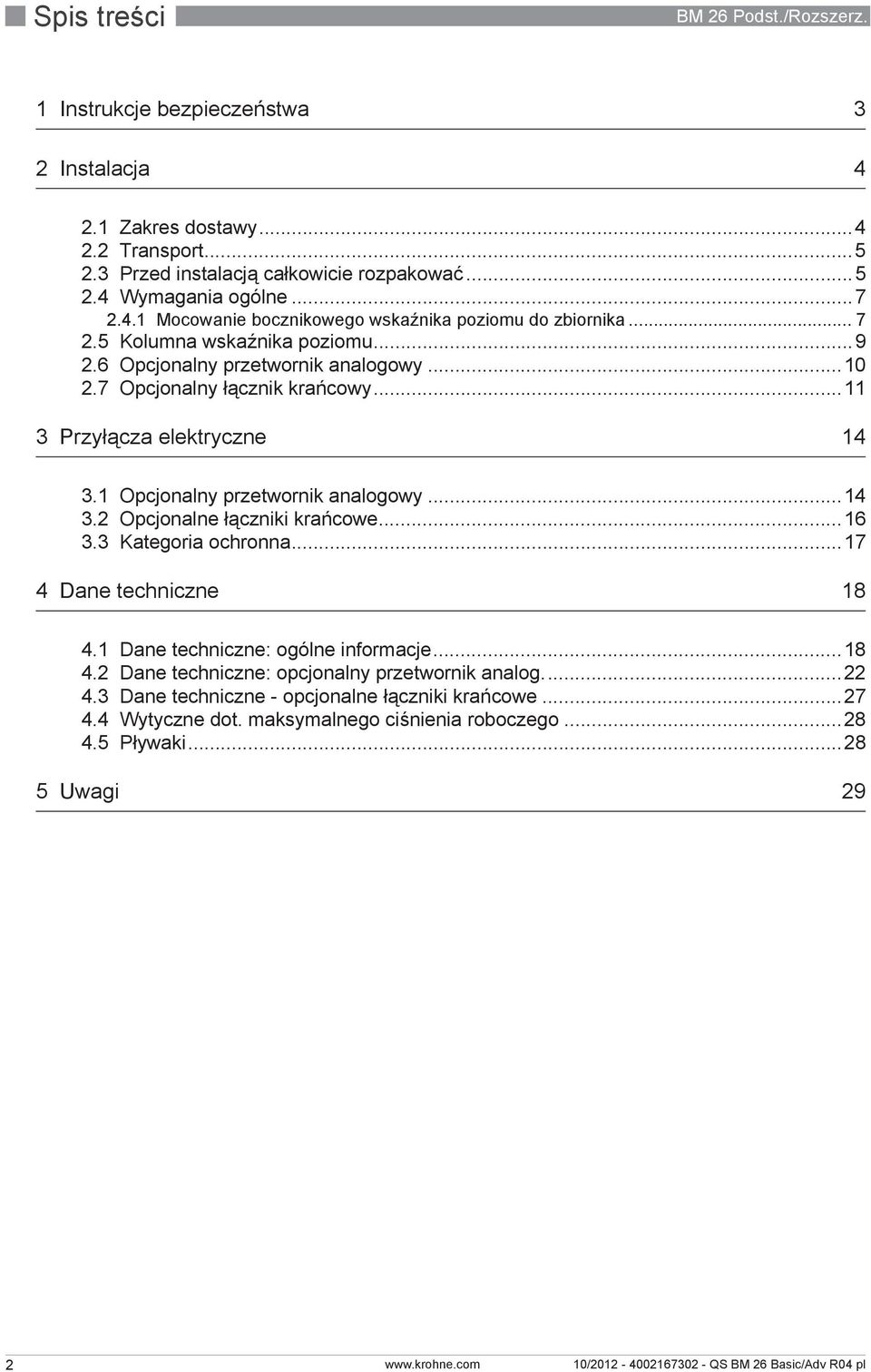 Spis treści

BM 26 Podst./Rozszerz.

1 Instrukcje bezpieczeństwa 3

2 Instalacja 4

2.1 Zakres dostawy...4
2.2 Transport...5
2.3 Przed instalacją całkowicie rozpakować...5
2.4 Wymagania ogólne...7
2.4.1 Mocowanie bocznikowego wskaźnika poziomu do zbiornika...7
2.5 Kolumna wskaźnika poziomu...9
2.6 Opcjonalny przetwornik analogowy...10
2.7 Opcjonalny łącznik krańcowy...11

3 Przyłącza elektryczne 14

3.1 Opcjonalny przetwornik analogowy...14
3.2 Opcjonalne łączniki krańcowe...16
3.3 Kategoria ochronna...17

4 Dane techniczne 18

4.1 Dane techniczne: ogólne informacje...18
4.2 Dane techniczne: opcjonalny przetwornik analog....22
4.3 Dane techniczne - opcjonalne łączniki krańcowe...27
4.4 Wytyczne dot. maksymalnego ciśnienia roboczego...28
4.5 Pływaki...28

5 Uwagi 29

2

www.krohne.com

10/2012 - 4002167302 - QS BM 26 Basic/Adv R04 pl